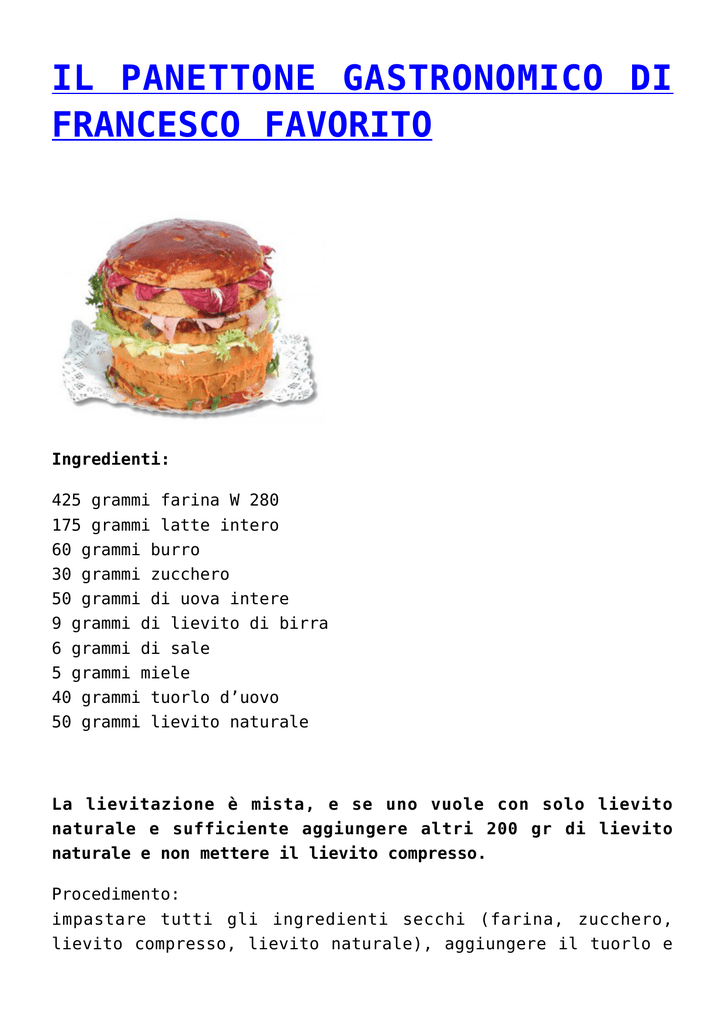 IL PANETTONE GASTRONOMICO DI FRANCESCO FAVORITO

Ingredienti:

425 grammi farina W 280
175 grammi latte intero
60 grammi burro
30 grammi zucchero
50 grammi di uova intere
9 grammi di lievito di birra
6 grammi di sale
5 grammi miele
40 grammi tuorlo d'uovo
50 grammi lievito naturale

La lievitazione è mista, e se uno vuole con solo lievito naturale e sufficiente aggiungere altri 200 gr di lievito naturale e non mettere il lievito compresso.

Procedimento:
impastare tutti gli ingredienti secchi (farina, zucchero, lievito compresso, lievito naturale), aggiungere il tuorlo e